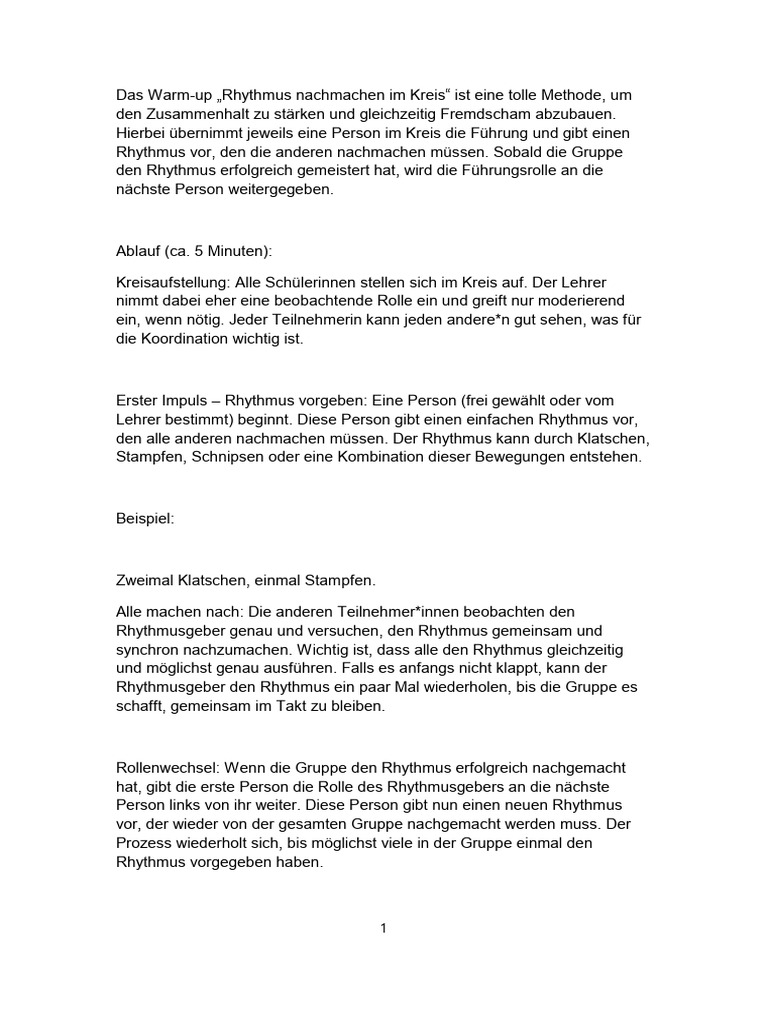 Das Warm-up „Rhythmus nachmachen im Kreis“ ist eine tolle Methode, um den Zusammenhalt zu stärken und gleichzeitig Fremdscham abzubauen. Hierbei übernimmt jeweils eine Person im Kreis die Führung und gibt einen Rhythmus vor, den die anderen nachmachen müssen. Sobald die Gruppe den Rhythmus erfolgreich gemeistert hat, wird die Führungsrolle an die nächste Person weitergegeben.

Ablauf (ca. 5 Minuten):

Kreisaufstellung: Alle Schülerinnen stellen sich im Kreis auf. Der Lehrer nimmt dabei eher eine beobachtende Rolle ein und greift nur moderierend ein, wenn nötig. Jeder Teilnehmerin kann jeden andere*n gut sehen, was für die Koordination wichtig ist.

Erster Impuls – Rhythmus vorgeben: Eine Person (frei gewählt oder vom Lehrer bestimmt) beginnt. Diese Person gibt einen einfachen Rhythmus vor, den alle anderen nachmachen müssen. Der Rhythmus kann durch Klatschen, Stampfen, Schnipsen oder eine Kombination dieser Bewegungen entstehen.

Beispiel:

Zweimal Klatschen, einmal Stampfen.

Alle machen nach: Die anderen Teilnehmer*innen beobachten den Rhythmusgeber genau und versuchen, den Rhythmus gemeinsam und synchron nachzumachen. Wichtig ist, dass alle den Rhythmus gleichzeitig und möglichst genau ausführen. Falls es anfangs nicht klappt, kann der Rhythmusgeber den Rhythmus ein paar Mal wiederholen, bis die Gruppe es schafft, gemeinsam im Takt zu bleiben.

Rollenwechsel: Wenn die Gruppe den Rhythmus erfolgreich nachgemacht hat, gibt die erste Person die Rolle des Rhythmusgebers an die nächste Person links von ihr weiter. Diese Person gibt nun einen neuen Rhythmus vor, der wieder von der gesamten Gruppe nachgemacht werden muss. Der Prozess wiederholt sich, bis möglichst viele in der Gruppe einmal den Rhythmus vorgegeben haben.

1